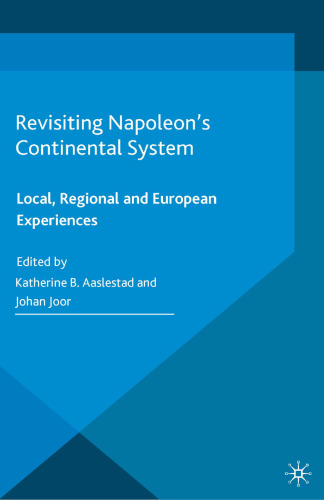 Revisiting Napoleon's Continental System

Local, Regional and European Experiences

Edited by
Katherine B. Aaslestad and Johan Joor